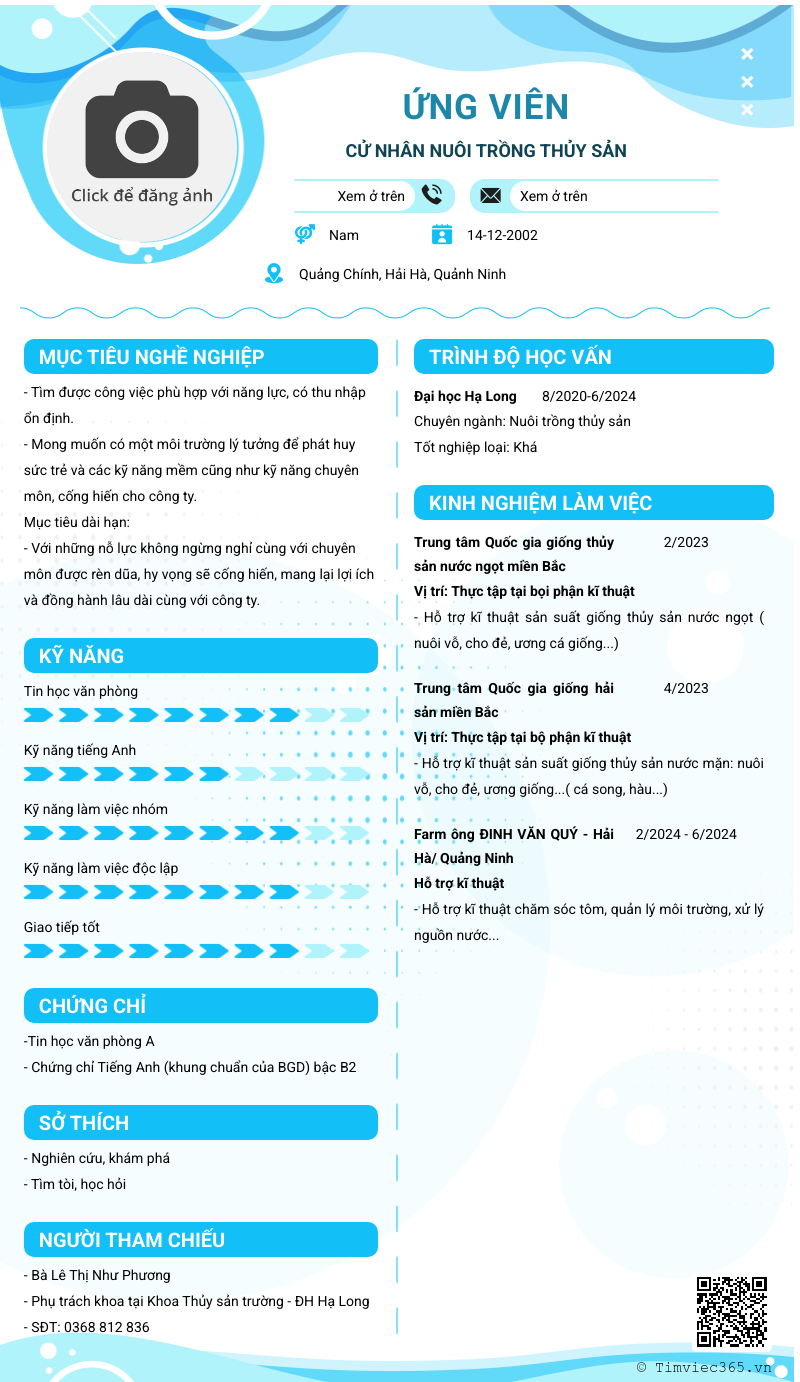 Click để đăng ảnh

ỨNG VIÊN

CỬ NHÂN NUÔI TRỒNG THỦY SẢN

Xem ở trên

Xem ở trên

Nam

14-12-2002

Quảng Chính, Hải Hà, Quảnh Ninh

MỤC TIÊU NGHỀ NGHIỆP

- Tìm được công việc phù hợp với năng lực, có thu nhập ổn định.
- Mong muốn có một môi trường lý tưởng để phát huy sức trẻ và các kỹ năng mềm cũng như kỹ năng chuyên môn, cống hiến cho công ty.
Mục tiêu dài hạn:
- Với những nỗ lực không ngừng nghỉ cùng với chuyên môn được rèn dũa, hy vọng sẽ cống hiến, mang lại lợi ích và đồng hành lâu dài cùng với công ty.

KỸ NĂNG

Tin học văn phòng

Kỹ năng tiếng Anh

Kỹ năng làm việc nhóm

Kỹ năng làm việc độc lập

Giao tiếp tốt

CHỨNG CHỈ

-Tin học văn phòng A
- Chứng chỉ Tiếng Anh (khung chuẩn của BGD) bậc B2

SỞ THÍCH

- Nghiên cứu, khám phá
- Tìm tòi, học hỏi

NGƯỜI THAM CHIẾU

- Bà Lê Thị Như Phương
- Phụ trách khoa tại Khoa Thủy sản trường - ĐH Hạ Long
- SĐT: 0368 812 836

TRÌNH ĐỘ HỌC VẤN

Đại học Hạ Long 8/2020-6/2024
Chuyên ngành: Nuôi trồng thủy sản
Tốt nghiệp loại: Khá

KINH NGHIỆM LÀM VIỆC

Trung tâm Quốc gia giống thủy sản nước ngọt miền Bắc 2/2023
Vị trí: Thực tập tại bọi phận kĩ thuật
- Hỗ trợ kĩ thuật sản suất giống thủy sản nước ngọt ( nuôi vỗ, cho đẻ, ương cá giống...)

Trung tâm Quốc gia giống hải sản miền Bắc 4/2023
Vị trí: Thực tập tại bộ phận kĩ thuật
- Hỗ trợ kĩ thuật sản suất giống thủy sản nước mặn: nuôi vỗ, cho đẻ, ương giống...( cá song, hàu...)

Farm ông ĐINH VĂN QUÝ - Hải Hà/ Quảng Ninh 2/2024 - 6/2024
Hỗ trợ kĩ thuật
- Hỗ trợ kĩ thuật chăm sóc tôm, quản lý môi trường, xử lý nguồn nước...

© Timviec365.vn